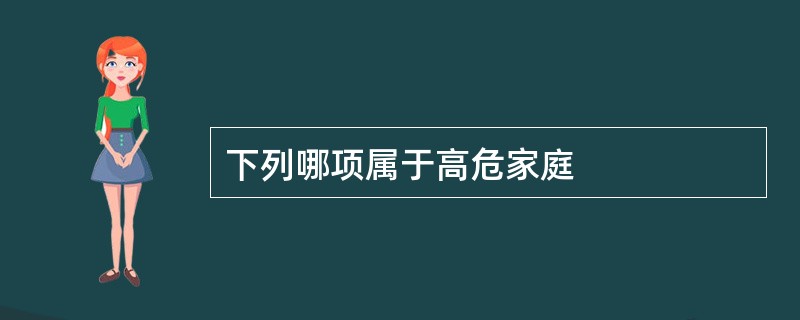 下列哪项属于高危家庭